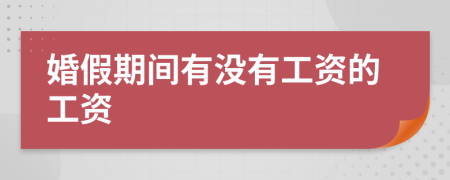 婚假期间有没有工资的工资